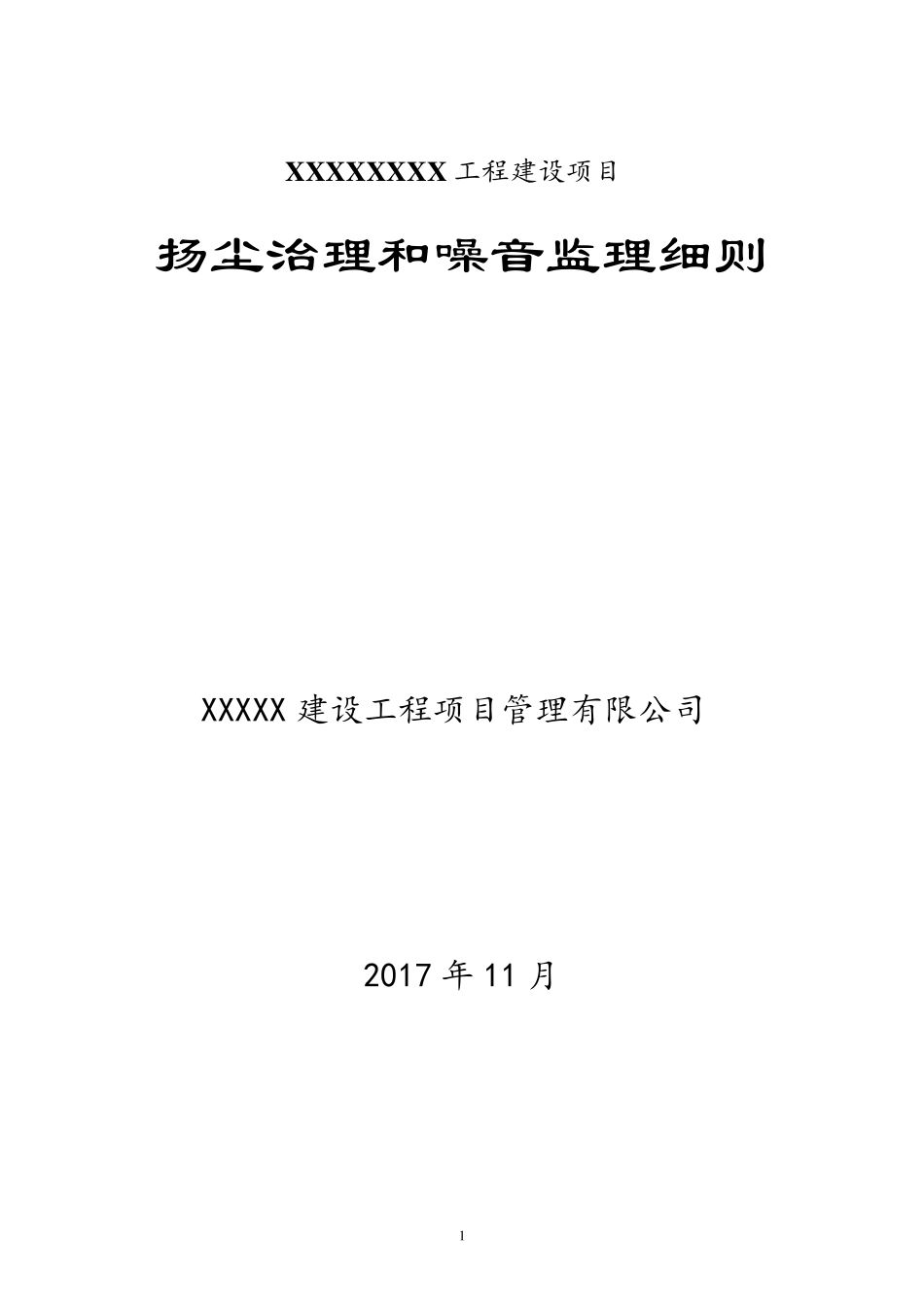 XXXXXXXXX 工程建设项目

扬尘治理和噪音监理细则

XXXXX 建设工程项目管理有限公司

2017 年 11 月

1